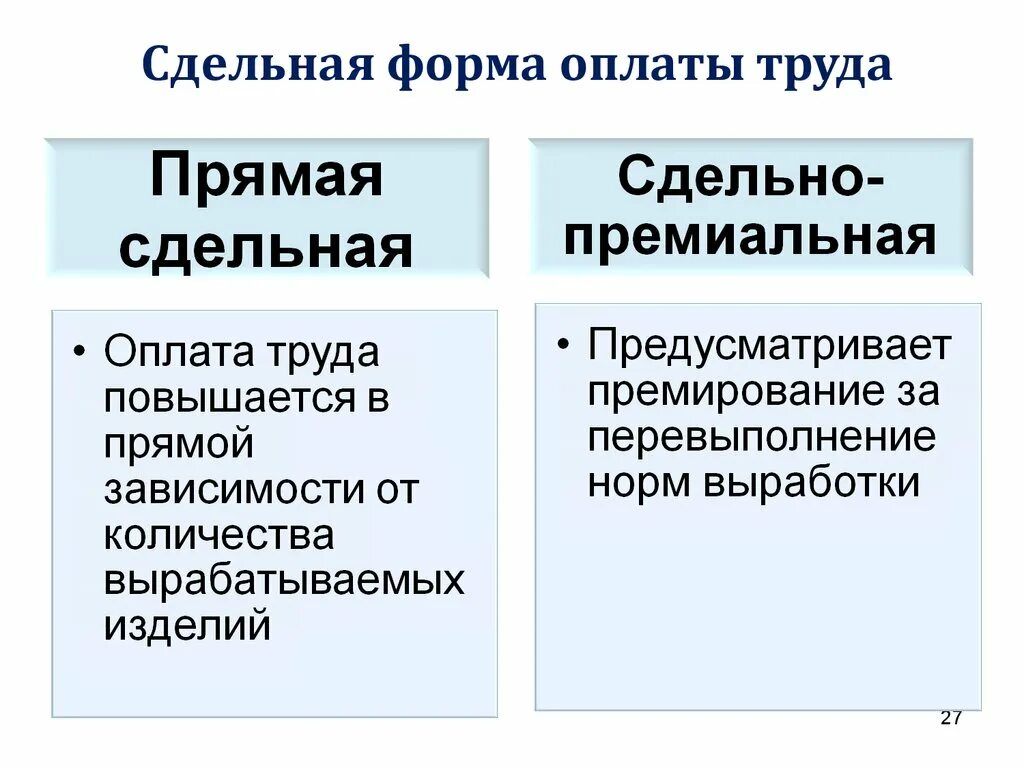 Сдельная форма оплаты труда

Прямая сдельная

• Оплата труда повышается в прямой зависимости от количества вырабатываемых изделий

Сдельно-премиальная

• Предусматривает премирование за перевыполнение норм выработки

27